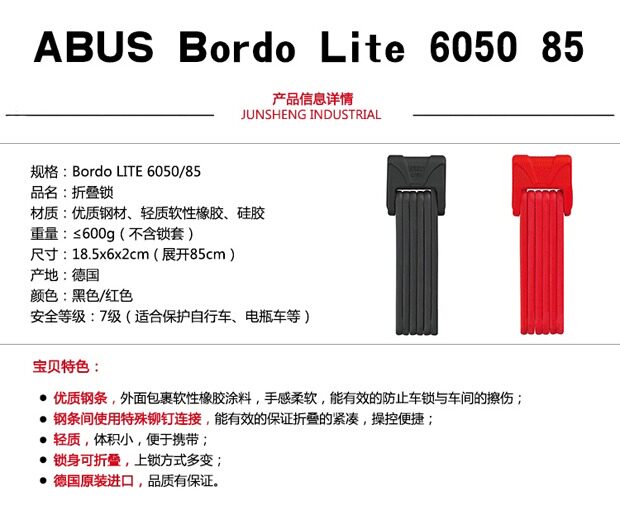 ABUS Bordo Lite 6050 85

产品信息详情
JUNSHENG INDUSTRIAL

规格：Bordo LITE 6050/85
品名：折叠锁
材质：优质钢材、轻质软性橡胶、硅胶
重量：≤600g（不含锁套）
尺寸：18.5x6x2cm（展开85cm）
产地：德国
颜色：黑色/红色
安全等级：7级（适合保护自行车、电瓶车等）

宝贝特色：

• 优质钢条，外面包裹软性橡胶涂料，手感柔软，能有效的防止车锁与车间的擦伤；
• 钢条间使用特殊铆钉连接，能有效的保证折叠的紧凑，操控便捷；
• 轻质，体积小，便于携带；
• 锁身可折叠，上锁方式多变；
• 德国原装进口，品质有保证。